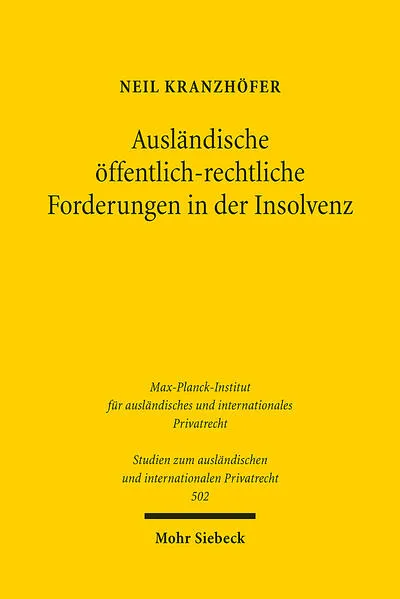 NEIL KRANZHÖFER

Ausländische öffentlich-rechtliche Forderungen in der Insolvenz

Max-Planck-Institut für ausländisches und internationales Privatrecht

Studien zum ausländischen und internationalen Privatrecht 502

Mohr Siebeck